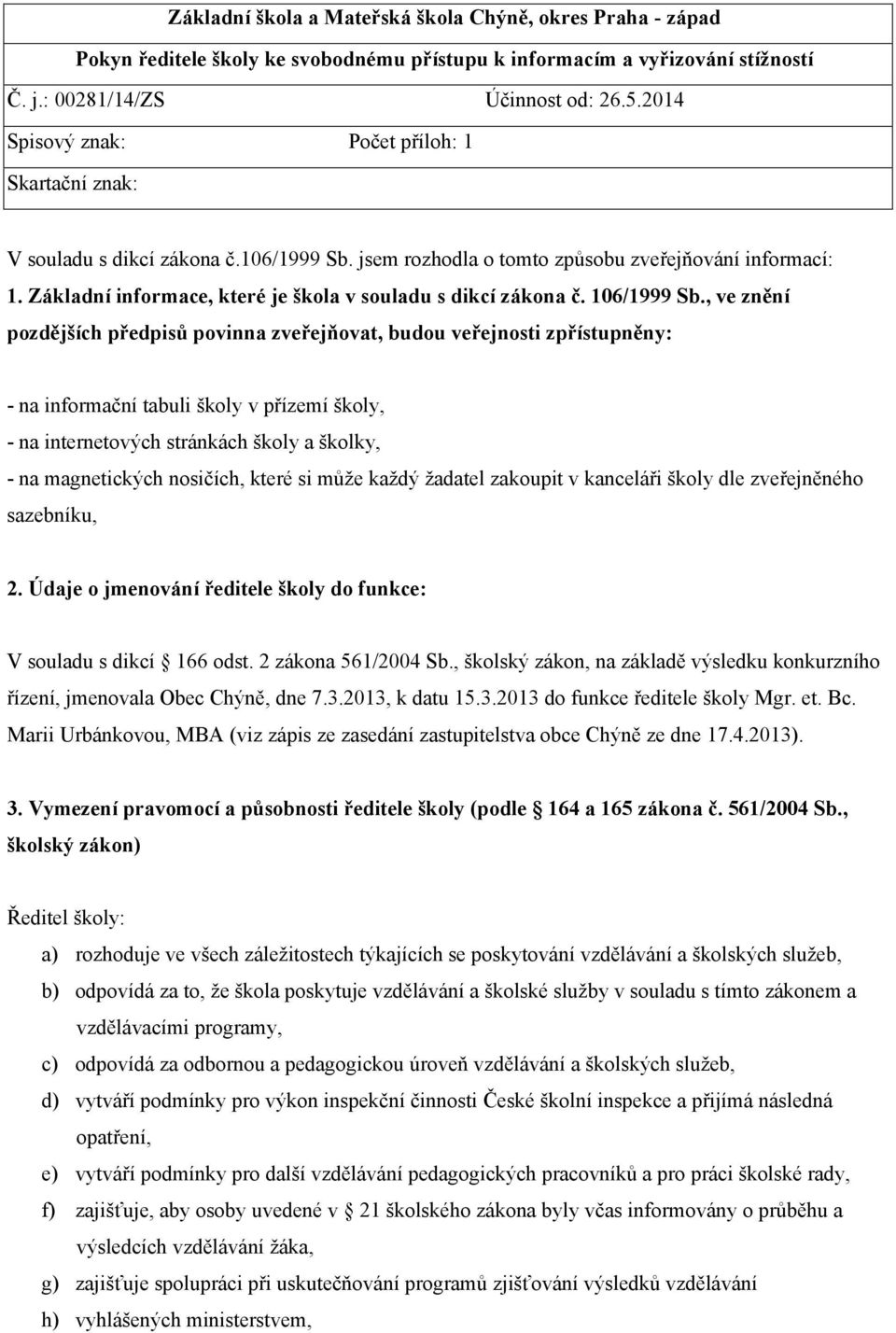 Základní škola a Mateřská škola Chýně, okres Praha - západ

Pokyn ředitele školy ke svobodnému přístupu k informacím a vyřizování stížností

Č. j.: 00281/14/ZS Účinnost od: 26.5.2014

Spisový znak: Počet příloh: 1

Skartační znak:

V souladu s dikcí zákona č.106/1999 Sb. jsem rozhodla o tomto způsobu zveřejňování informací:

1. Základní informace, které je škola v souladu s dikcí zákona č. 106/1999 Sb., ve znění pozdějších předpisů povinna zveřejňovat, budou veřejnosti zpřístupněny:

- na informační tabuli školy v přízemí školy,
- na internetových stránkách školy a školky,
- na magnetických nosičích, které si může každý žadatel zakoupit v kanceláři školy dle zveřejněného sazebníku,

2. Údaje o jmenování ředitele školy do funkce:

V souladu s dikcí 166 odst. 2 zákona 561/2004 Sb., školský zákon, na základě výsledku konkurzního řízení, jmenovala Obec Chýně, dne 7.3.2013, k datu 15.3.2013 do funkce ředitele školy Mgr. et. Bc. Marii Urbánkovou, MBA (viz zápis ze zasedání zastupitelstva obce Chýně ze dne 17.4.2013).

3. Vymezení pravomocí a působnosti ředitele školy (podle 164 a 165 zákona č. 561/2004 Sb., školský zákon)

Ředitel školy:

a) rozhoduje ve všech záležitostech týkajících se poskytování vzdělávání a školských služeb,
b) odpovídá za to, že škola poskytuje vzdělávání a školské služby v souladu s tímto zákonem a vzdělávacími programy,
c) odpovídá za odbornou a pedagogickou úroveň vzdělávání a školských služeb,
d) vytváří podmínky pro výkon inspekční činnosti České školní inspekce a přijímá následná opatření,
e) vytváří podmínky pro další vzdělávání pedagogických pracovníků a pro práci školské rady,
f) zajišťuje, aby osoby uvedené v 21 školského zákona byly včas informovány o průběhu a výsledcích vzdělávání žáka,
g) zajišťuje spolupráci při uskutečňování programů zjišťování výsledků vzdělávání
h) vyhlášených ministerstvem,